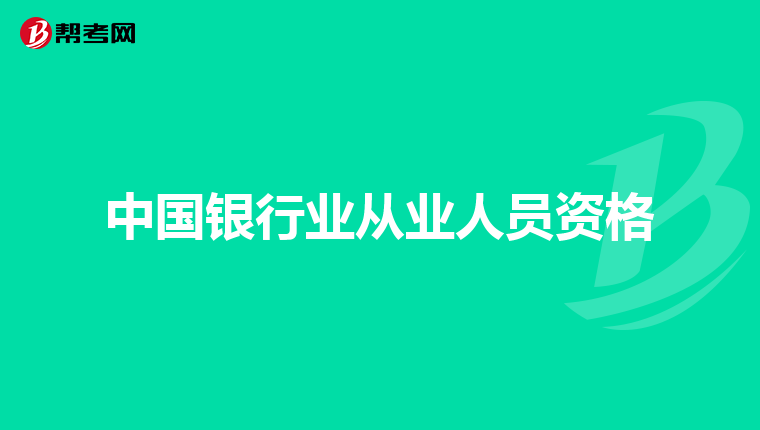 帮考网

中国银行业从业人员资格